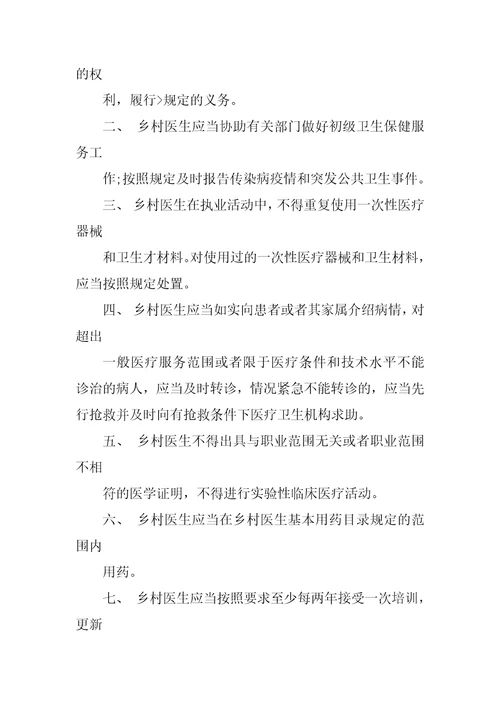 的权

利，履行>规定的义务。

二、 乡村医生应当协助有关部门做好初级卫生保健服务工

作;按照规定及时报告传染病疫情和突发公共卫生事件。

三、 乡村医生在执业活动中，不得重复使用一次性医疗器械

和卫生才材料。对使用过的一次性医疗器械和卫生材料，应当按照规定处置。

四、 乡村医生应当如实向患者或者其家属介绍病情，对超出

一般医疗服务范围或者限于医疗条件和技术水平不能诊治的病人，应当及时转诊，情况紧急不能转诊的，应当先行抢救并及时向有抢救条件下医疗卫生机构求助。

五、 乡村医生不得出具与职业范围无关或者职业范围不相

符的医学证明，不得进行实验性临床医疗活动。

六、 乡村医生应当在乡村医生基本用药目录规定的范围内

用药。

七、 乡村医生应当按照要求至少每两年接受一次培训，更新